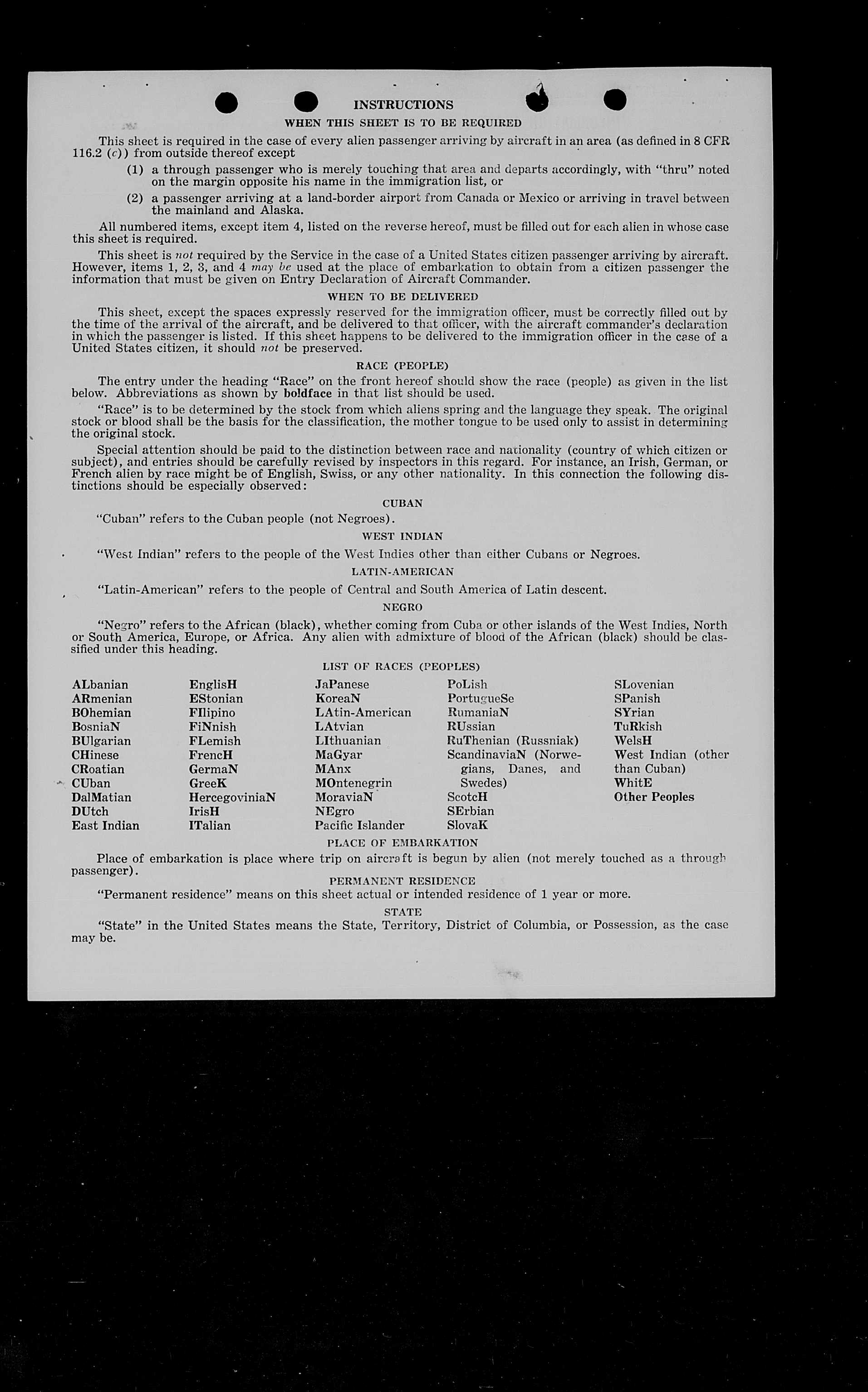 INSTRUCTIONS

WHEN THIS SHEET IS TO BE REQUIRED

This sheet is required in the case of every alien passenger arriving by aircraft in an area (as defined in 8 CFR 116.2 (c)) from outside thereof except

(1) a through passenger who is merely touching that area and departs accordingly, with "thru" noted on the margin opposite his name in the immigration list, or

(2) a passenger arriving at a land-border airport from Canada or Mexico or arriving in travel between the mainland and Alaska.

All numbered items, except item 4, listed on the reverse hereof, must be filled out for each alien in whose case this sheet is required.

This sheet is not required by the Service in the case of a United States citizen passenger arriving by aircraft. However, items 1, 2, 3, and 4 may be used at the place of embarkation to obtain from a citizen passenger the information that must be given on Entry Declaration of Aircraft Commander.

WHEN TO BE DELIVERED

This sheet, except the spaces expressly reserved for the immigration officer, must be correctly filled out by the time of the arrival of the aircraft, and be delivered to that officer, with the aircraft commander's declaration in which the passenger is listed. If this sheet happens to be delivered to the immigration officer in the case of a United States citizen, it should not be preserved.

RACE (PEOPLE)

The entry under the heading "Race" on the front hereof should show the race (people) as given in the list below. Abbreviations as shown by boldface in that list should be used.

"Race" is to be determined by the stock from which aliens spring and the language they speak. The original stock or blood shall be the basis for the classification, the mother tongue to be used only to assist in determining the original stock.

Special attention should be paid to the distinction between race and nationality (country of which citizen or subject), and entries should be carefully revised by inspectors in this regard. For instance, an Irish, German, or French alien by race might be of English, Swiss, or any other nationality. In this connection the following distinctions should be especially observed:

CUBAN

"Cuban" refers to the Cuban people (not Negroes).

WEST INDIAN

"West Indian" refers to the people of the West Indies other than either Cubans or Negroes.

LATIN-AMERICAN

"Latin-American" refers to the people of Central and South America of Latin descent.

NEGRO

"Negro" refers to the African (black), whether coming from Cuba or other islands of the West Indies, North or South America, Europe, or Africa. Any alien with admixture of blood of the African (black) should be classified under this heading.

LIST OF RACES (PEOPLES)

ALbanian
ARmenian
BOhemian
BosniaN
BUlgarian
CHinese
CRoatian
CUban
DalMatian
DUtch
East Indian

EnglisH
EStonian
FIlipino
FiNnish
FLemish
FrencH
GermaN
GreeK
HercegoviniaN
IrisH
ITalian

JaPanese
KoreaN
LAtin-American
LAtvian
LIthuanian
MaGyar
MAnx
MOntenegrin
MoraviaN
NEgro
Pacific Islander

PoLish
PortugueSe
RumaniaN
RUssian
RuThenian (Russniak)
ScandinaviaN (Norwegians, Danes, and Swedes)
ScotcH
SErbian
SlovaK

SLovenian
SPanish
SYrian
TuRkish
WelsH
West Indian (other than Cuban)
WhitE
Other Peoples

PLACE OF EMBARKATION

Place of embarkation is place where trip on aircraft is begun by alien (not merely touched as a through passenger).

PERMANENT RESIDENCE

"Permanent residence" means on this sheet actual or intended residence of 1 year or more.

STATE

"State" in the United States means the State, Territory, District of Columbia, or Possession, as the case may be.